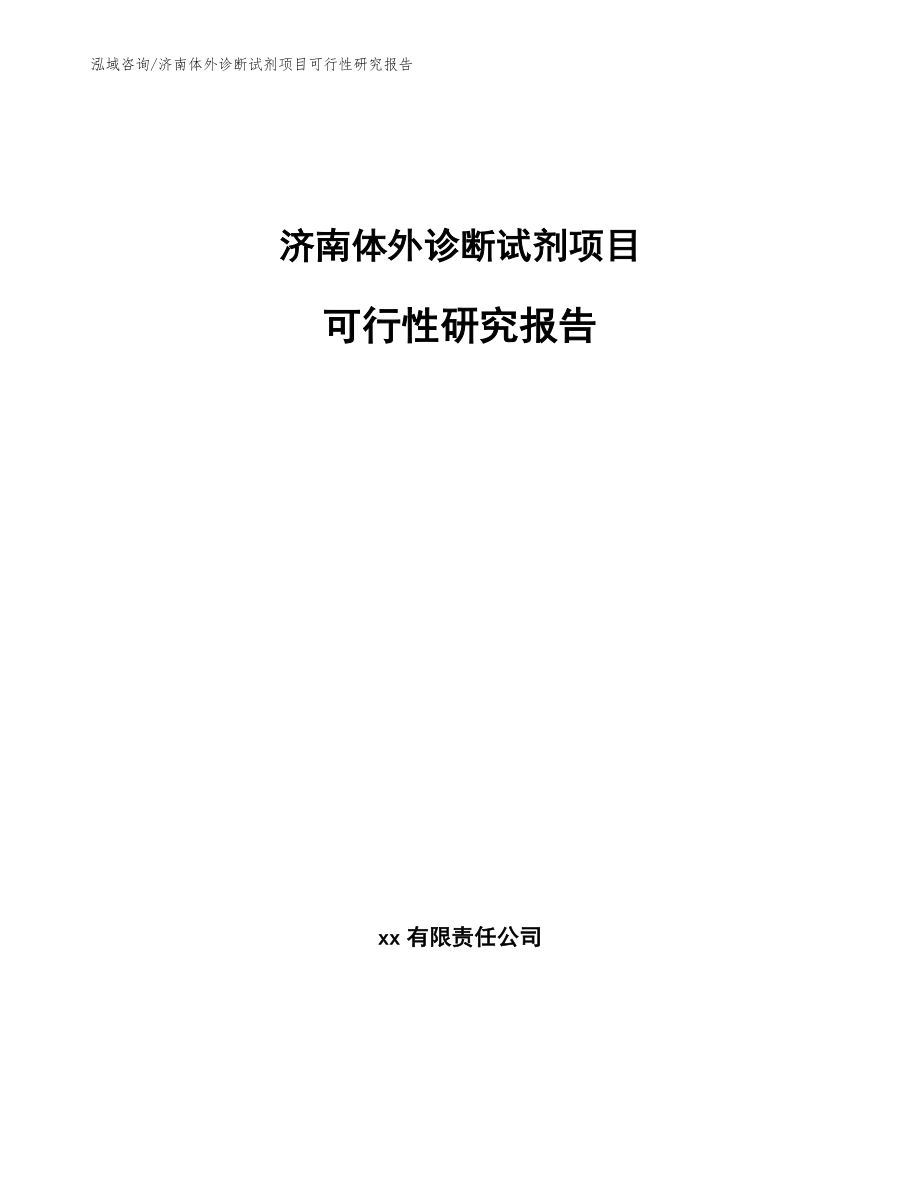 泓域咨询/济南体外诊断试剂项目可行性研究报告

济南体外诊断试剂项目

可行性研究报告

xx 有限责任公司